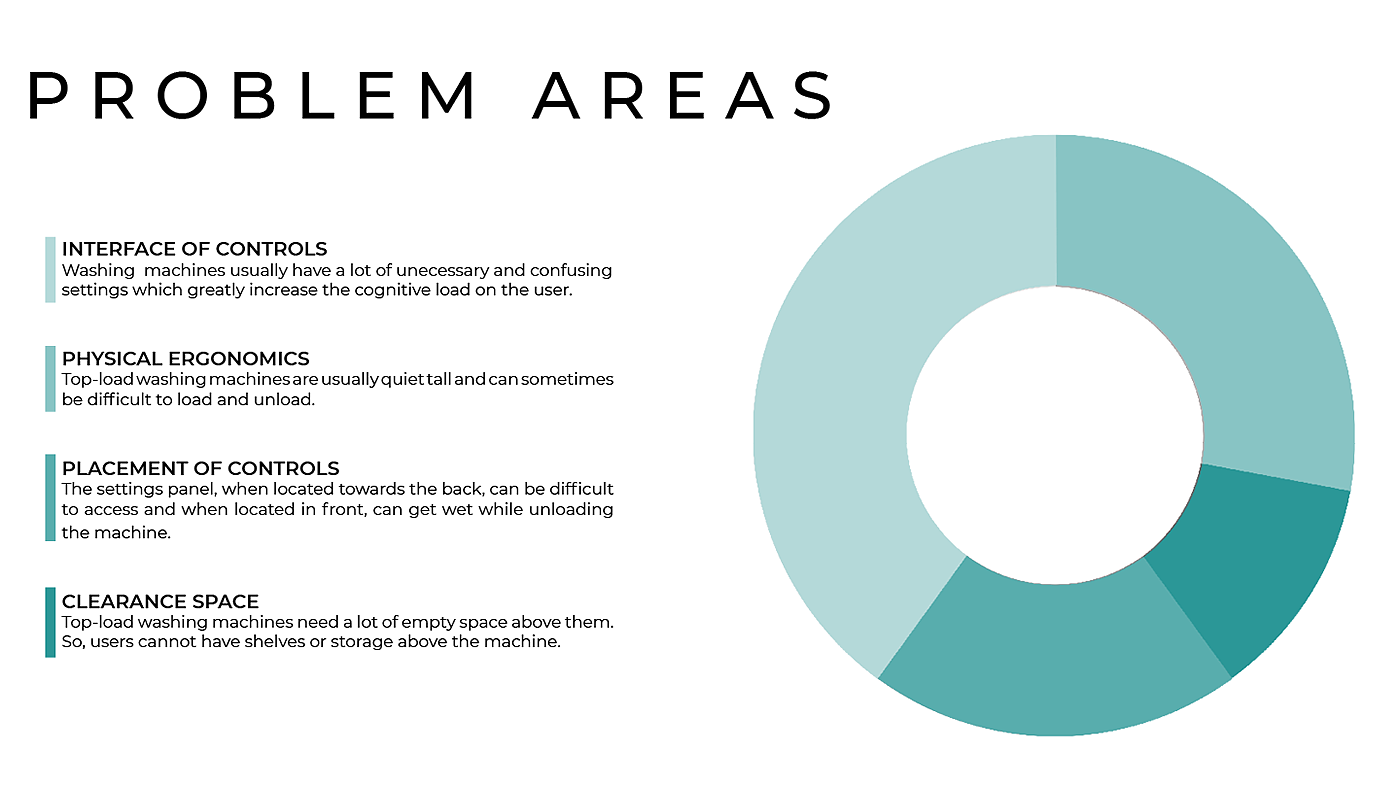 PROBLEM AREAS

INTERFACE OF CONTROLS
Washing machines usually have a lot of unecessary and confusing settings which greatly increase the cognitive load on the user.

PHYSICAL ERGONOMICS
Top-load washing machines are usually quiet tall and can sometimes be difficult to load and unload.

PLACEMENT OF CONTROLS
The settings panel, when located towards the back, can be difficult to access and when located in front, can get wet while unloading the machine.

CLEARANCE SPACE
Top-load washing machines need a lot of empty space above them. So, users cannot have shelves or storage above the machine.